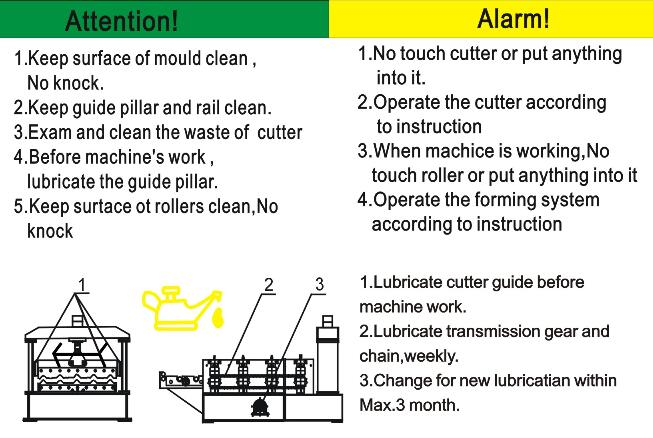 Attention!

1.Keep surface of mould clean , No knock.
2.Keep guide pillar and rail clean.
3.Exam and clean the waste of cutter
4.Before machine's work , lubricate the guide pillar.
5.Keep surtace ot rollers clean,No knock

Alarm!

1.No touch cutter or put anything into it.
2.Operate the cutter according to instruction
3.When machice is working,No touch roller or put anything into it
4.Operate the forming system according to instruction

1

2

3

1.Lubricate cutter guide before machine work.
2.Lubricate transmission gear and chain,weekly.
3.Change for new lubricatian within Max.3 month.